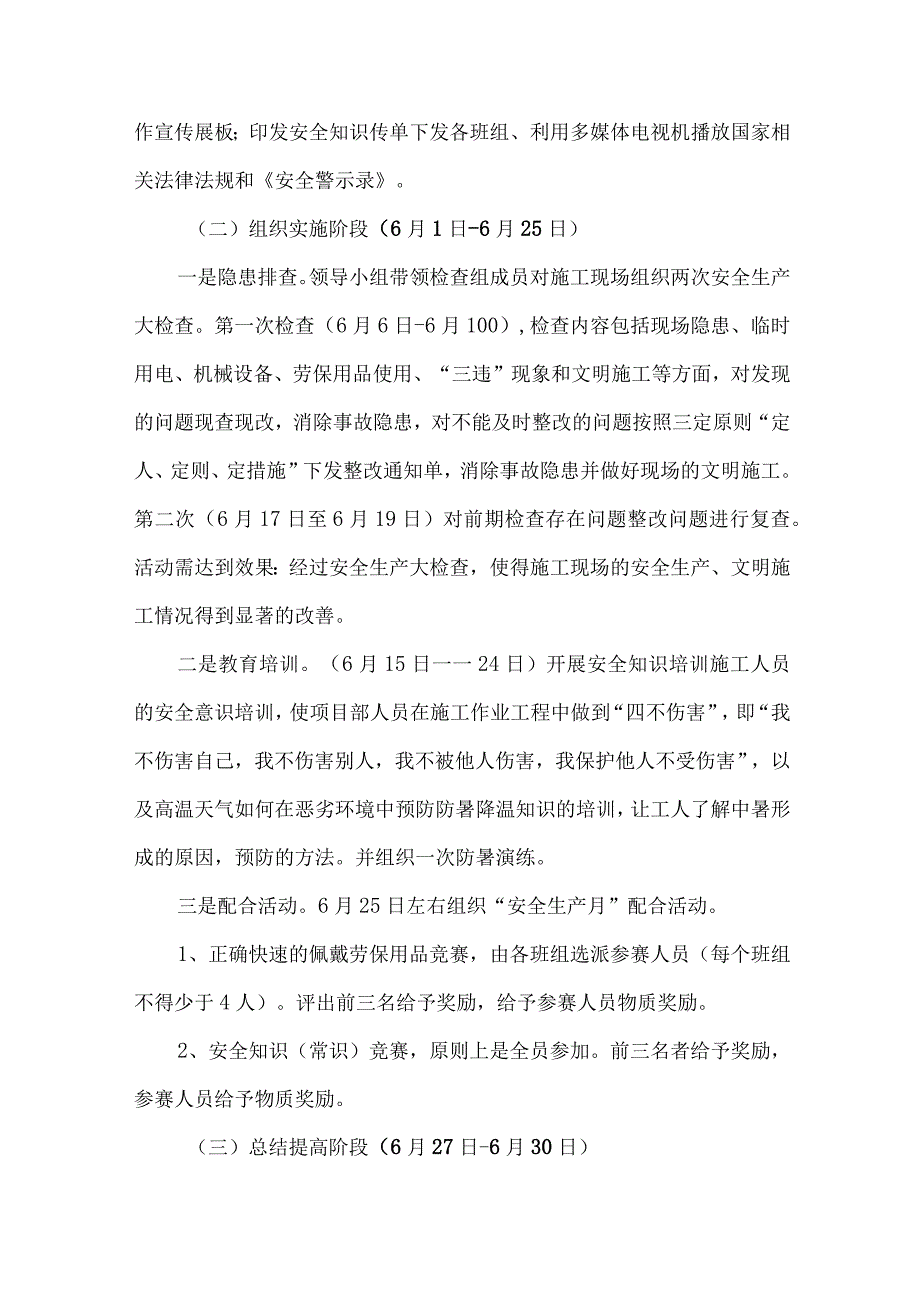 作宣传展板；印发安全知识传单下发各班组、利用多媒体电视机播放国家相关法律法规和《安全警示录》。

（二）组织实施阶段（6月1日-6月25日）

一是隐患排查。领导小组带领检查组成员对施工现场组织两次安全生产大检查。第一次检查（6月6日-6月100），检查内容包括现场隐患、临时用电、机械设备、劳保用品使用、“三违”现象和文明施工等方面，对发现的问题现查现改，消除事故隐患，对不能及时整改的问题按照三定原则“定人、定则、定措施”下发整改通知单，消除事故隐患并做好现场的文明施工。第二次（6月17日至6月19日）对前期检查存在问题整改问题进行复查。活动需达到效果：经过安全生产大检查，使得施工现场的安全生产、文明施工情况得到显著的改善。

二是教育培训。（6月15日一一24日）开展安全知识培训施工人员的安全意识培训，使项目部人员在施工作业工程中做到“四不伤害”，即“我不伤害自己，我不伤害别人，我不被他人伤害，我保护他人不受伤害”，以及高温天气如何在恶劣环境中预防防暑降温知识的培训，让工人了解中暑形成的原因，预防的方法。并组织一次防暑演练。

三是配合活动。6月25日左右组织“安全生产月”配合活动。

1、正确快速的佩戴劳保用品竞赛，由各班组选派参赛人员（每个班组不得少于4人）。评出前三名给予奖励，给予参赛人员物质奖励。

2、安全知识（常识）竞赛，原则上是全员参加。前三名者给予奖励，参赛人员给予物质奖励。

（三）总结提高阶段（6月27日-6月30日）